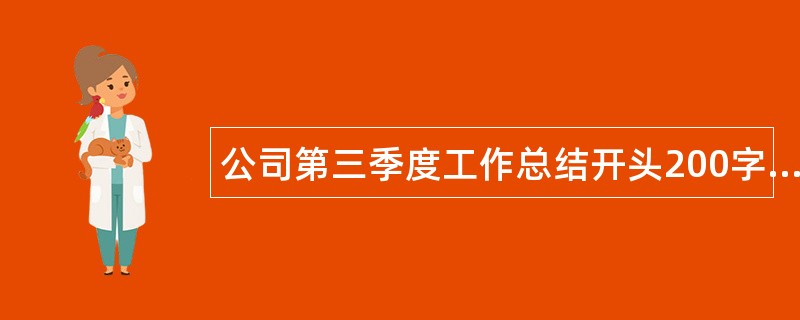 公司第三季度工作总结开头200字...